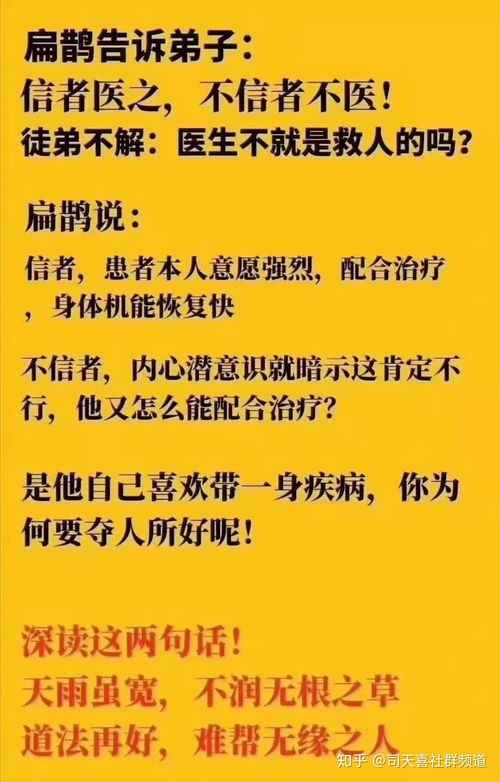 扁鹊告诉弟子：
信者医之，不信者不医！
徒弟不解：医生不就是救人的吗？

扁鹊说：
信者，患者本人意愿强烈，配合治疗，身体机能恢复快

不信者，内心潜意识就暗示这肯定不行，他又怎么能配合治疗？

是他自己喜欢带一身疾病，你为何要夺人所好呢！

深读这两句话！
天雨虽宽，不润无根之草
道法再好，难帮无缘之人

知乎 @司天喜社群频道